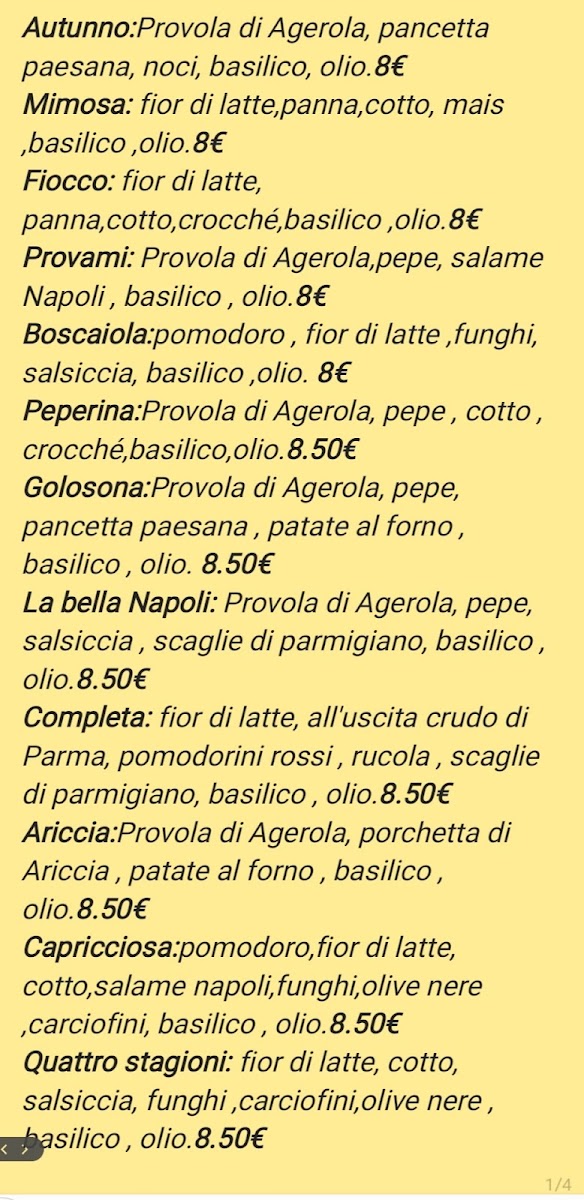 Autunno:Provola di Agerola, pancetta paesana, noci, basilico, olio.8€
Mimosa: fior di latte,panna,cotto, mais ,basilico ,olio.8€
Fiocco: fior di latte, panna,cotto,crocché,basilico ,olio.8€
Provami: Provola di Agerola,pepe, salame Napoli , basilico , olio.8€
Boscaiola:pomodoro , fior di latte ,funghi, salsiccia, basilico ,olio. 8€
Peperina:Provola di Agerola, pepe , cotto , crocché,basilico,olio.8.50€
Golosona:Provola di Agerola, pepe, pancetta paesana , patate al forno , basilico , olio. 8.50€
La bella Napoli: Provola di Agerola, pepe, salsiccia , scaglie di parmigiano, basilico , olio.8.50€
Completa: fior di latte, all'uscita crudo di Parma, pomodorini rossi , rucola , scaglie di parmigiano, basilico , olio.8.50€
Ariccia:Provola di Agerola, porchetta di Ariccia , patate al forno , basilico , olio.8.50€
Capricciosa:pomodoro,fior di latte, cotto,salame napoli,funghi,olive nere ,carciofini, basilico , olio.8.50€
Quattro stagioni: fior di latte, cotto, salsiccia, funghi ,carciofini,olive nere , basilico , olio.8.50€
1/4